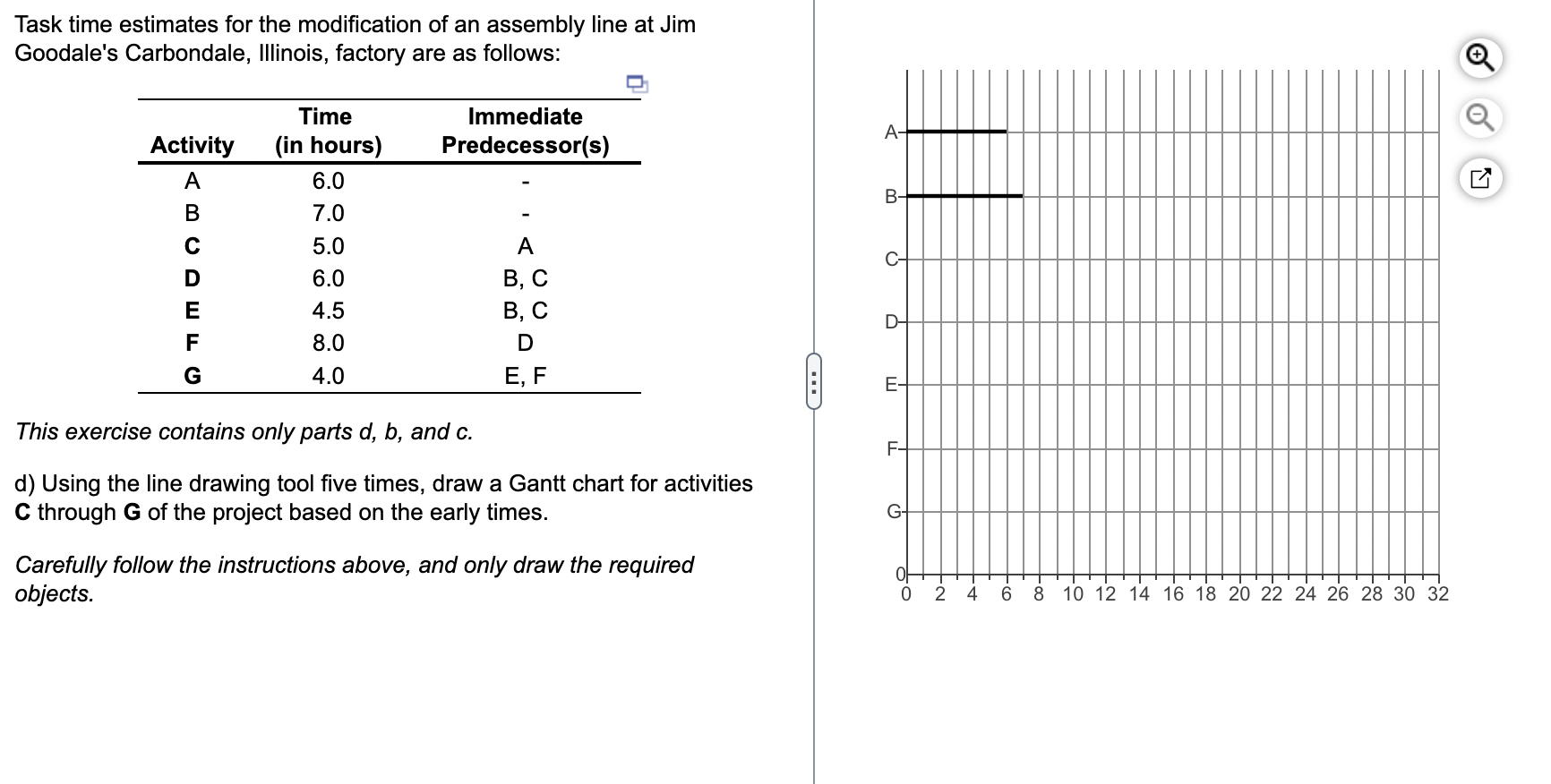 Task time estimates for the modification of an assembly line at Jim Goodale's Carbondale, Illinois, factory are as follows:

| Activity | Time (in hours) | Immediate Predecessor(s) |
|---|---|---|
| A | 6.0 | - |
| B | 7.0 | - |
| C | 5.0 | A |
| D | 6.0 | B, C |
| E | 4.5 | B, C |
| F | 8.0 | D |
| G | 4.0 | E, F |

This exercise contains only parts d, b, and c.

d) Using the line drawing tool five times, draw a Gantt chart for activities C through G of the project based on the early times.

Carefully follow the instructions above, and only draw the required objects.

A
B
C
D
E
F
G
0
0 2 4 6 8 10 12 14 16 18 20 22 24 26 28 30 32